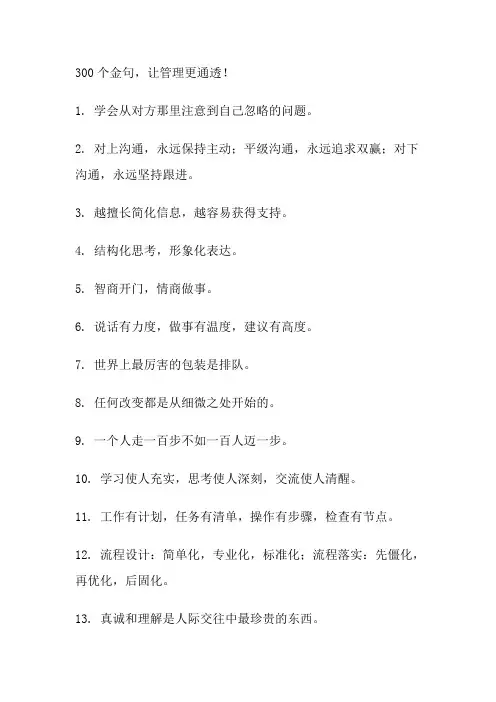 300 个金句，让管理更通透！

1. 学会从对方那里注意到自己忽略的问题。

2. 对上沟通，永远保持主动；平级沟通，永远追求双赢；对下沟通，永远坚持跟进。

3. 越擅长简化信息，越容易获得支持。

4. 结构化思考，形象化表达。

5. 智商开门，情商做事。

6. 说话有力度，做事有温度，建议有高度。

7. 世界上最厉害的包装是排队。

8. 任何改变都是从细微之处开始的。

9. 一个人走一百步不如一百人迈一步。

10. 学习使人充实，思考使人深刻，交流使人清醒。

11. 工作有计划，任务有清单，操作有步骤，检查有节点。

12. 流程设计：简单化，专业化，标准化；流程落实：先僵化，再优化，后固化。

13. 真诚和理解是人际交往中最珍贵的东西。